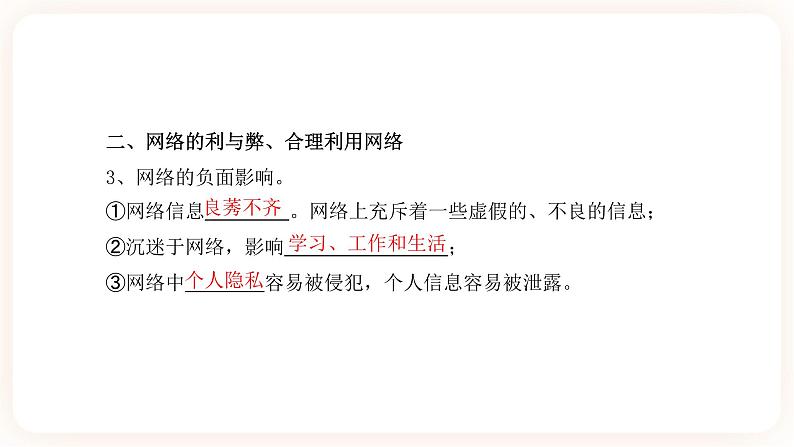 二、网络的利与弊、合理利用网络

3、网络的负面影响。

①网络信息良莠不齐。网络上充斥着一些虚假的、不良的信息；

②沉迷于网络，影响学习、工作和生活；

③网络中个人隐私容易被侵犯，个人信息容易被泄露。